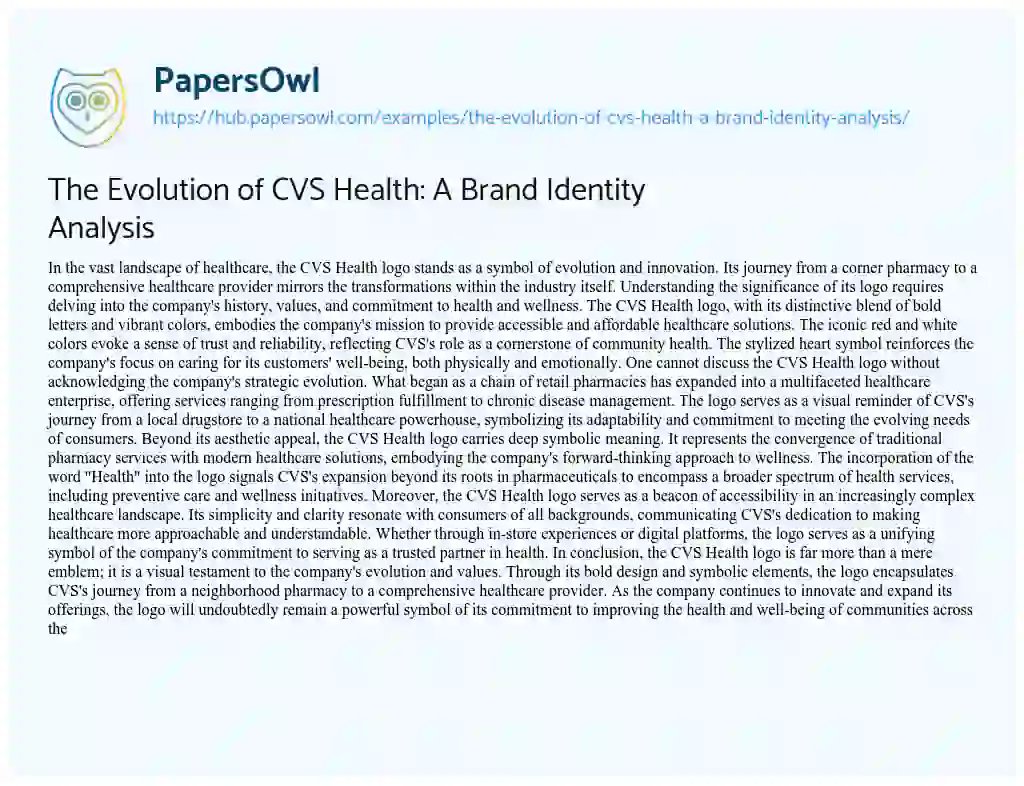 PapersOwl
https://hub.papersowl.com/examples/the-evolution-of-cvs-health-a-brand-identity-analysis/

The Evolution of CVS Health: A Brand Identity Analysis

In the vast landscape of healthcare, the CVS Health logo stands as a symbol of evolution and innovation. Its journey from a corner pharmacy to a comprehensive healthcare provider mirrors the transformations within the industry itself. Understanding the significance of its logo requires delving into the company's history, values, and commitment to health and wellness. The CVS Health logo, with its distinctive blend of bold letters and vibrant colors, embodies the company's mission to provide accessible and affordable healthcare solutions. The iconic red and white colors evoke a sense of trust and reliability, reflecting CVS's role as a cornerstone of community health. The stylized heart symbol reinforces the company's focus on caring for its customers' well-being, both physically and emotionally. One cannot discuss the CVS Health logo without acknowledging the company's strategic evolution. What began as a chain of retail pharmacies has expanded into a multifaceted healthcare enterprise, offering services ranging from prescription fulfillment to chronic disease management. The logo serves as a visual reminder of CVS's journey from a local drugstore to a national healthcare powerhouse, symbolizing its adaptability and commitment to meeting the evolving needs of consumers. Beyond its aesthetic appeal, the CVS Health logo carries deep symbolic meaning. It represents the convergence of traditional pharmacy services with modern healthcare solutions, embodying the company's forward-thinking approach to wellness. The incorporation of the word "Health" into the logo signals CVS's expansion beyond its roots in pharmaceuticals to encompass a broader spectrum of health services, including preventive care and wellness initiatives. Moreover, the CVS Health logo serves as a beacon of accessibility in an increasingly complex healthcare landscape. Its simplicity and clarity resonate with consumers of all backgrounds, communicating CVS's dedication to making healthcare more approachable and understandable. Whether through in-store experiences or digital platforms, the logo serves as a unifying symbol of the company's commitment to serving as a trusted partner in health. In conclusion, the CVS Health logo is far more than a mere emblem; it is a visual testament to the company's evolution and values. Through its bold design and symbolic elements, the logo encapsulates CVS's journey from a neighborhood pharmacy to a comprehensive healthcare provider. As the company continues to innovate and expand its offerings, the logo will undoubtedly remain a powerful symbol of its commitment to improving the health and well-being of communities across the